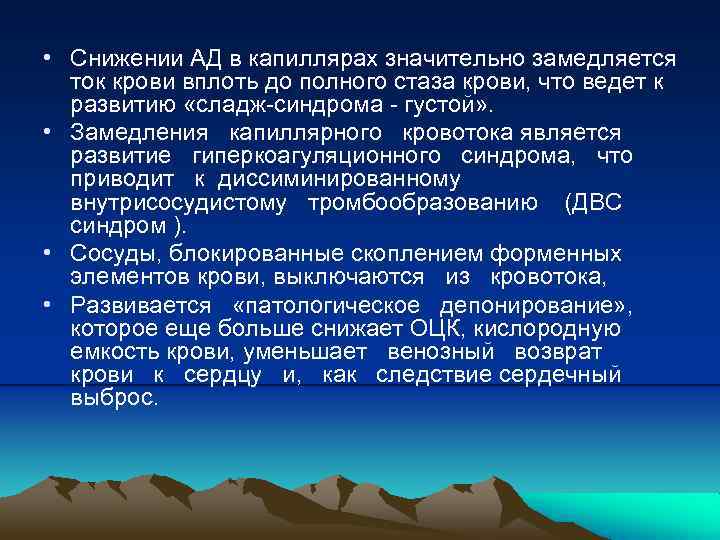 • Снижении АД в капиллярах значительно замедляется ток крови вплоть до полного стаза крови, что ведет к развитию «сладж-синдрома - густой».

• Замедления капиллярного кровотока является развитие гиперкоагуляционного синдрома, что приводит к диссиминированному внутрисосудистому тромбообразованию (ДВС синдром ).

• Сосуды, блокированные скоплением форменных элементов крови, выключаются из кровотока,

• Развивается «патологическое депонирование», которое еще больше снижает ОЦК, кислородную емкость крови, уменьшает венозный возврат крови к сердцу и, как следствие сердечный выброс.